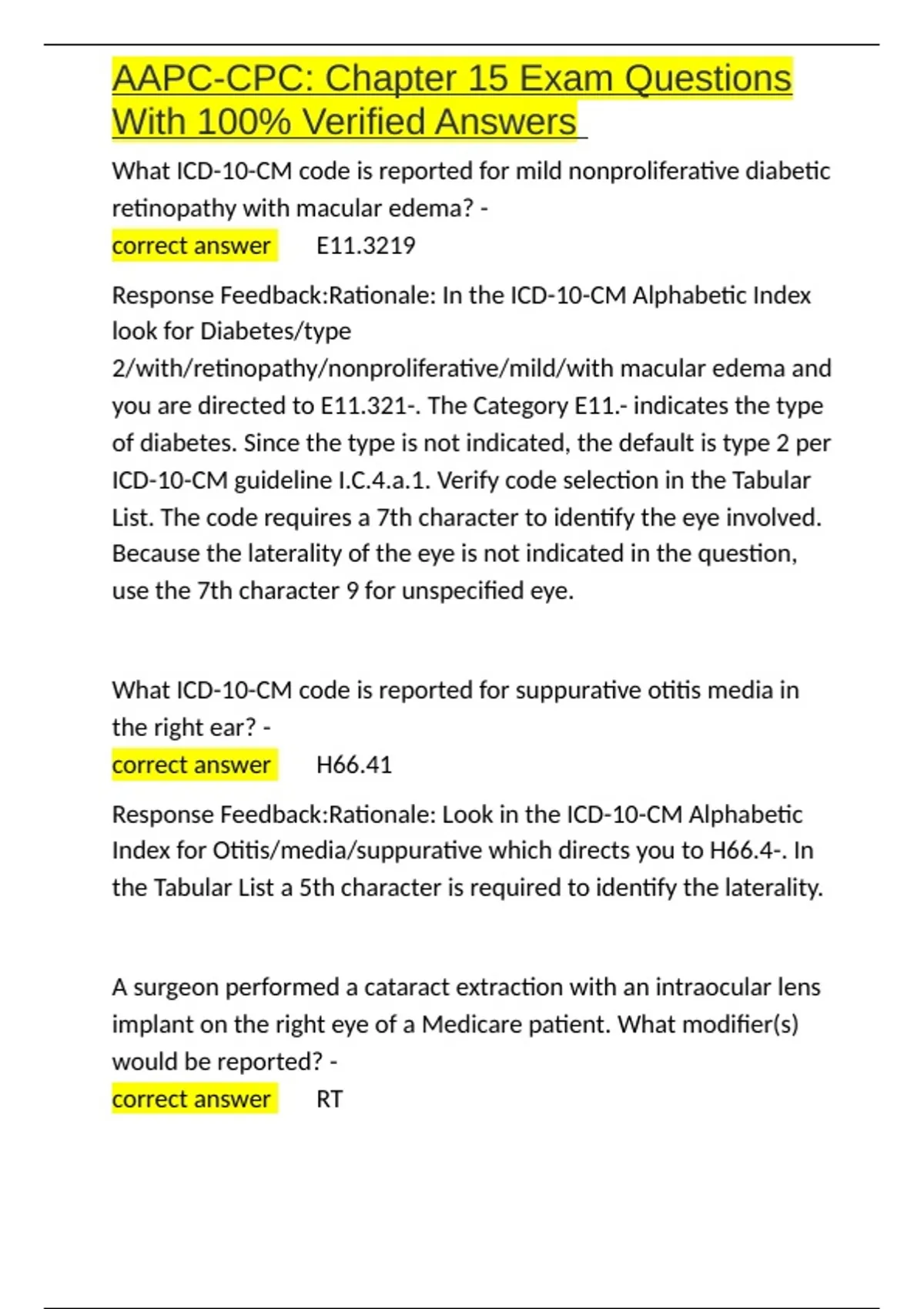 AAPC-CPC: Chapter 15 Exam Questions With 100% Verified Answers

What ICD-10-CM code is reported for mild nonproliferative diabetic retinopathy with macular edema? -
correct answer E11.3219

Response Feedback:Rationale: In the ICD-10-CM Alphabetic Index look for Diabetes/type 2/with/retinopathy/nonproliferative/mild/with macular edema and you are directed to E11.321-. The Category E11.- indicates the type of diabetes. Since the type is not indicated, the default is type 2 per ICD-10-CM guideline I.C.4.a.1. Verify code selection in the Tabular List. The code requires a 7th character to identify the eye involved. Because the laterality of the eye is not indicated in the question, use the 7th character 9 for unspecified eye.

What ICD-10-CM code is reported for suppurative otitis media in the right ear? -
correct answer H66.41

Response Feedback:Rationale: Look in the ICD-10-CM Alphabetic Index for Otitis/media/suppurative which directs you to H66.4-. In the Tabular List a 5th character is required to identify the laterality.

A surgeon performed a cataract extraction with an intraocular lens implant on the right eye of a Medicare patient. What modifier(s) would be reported? -
correct answer RT